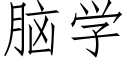 脑学